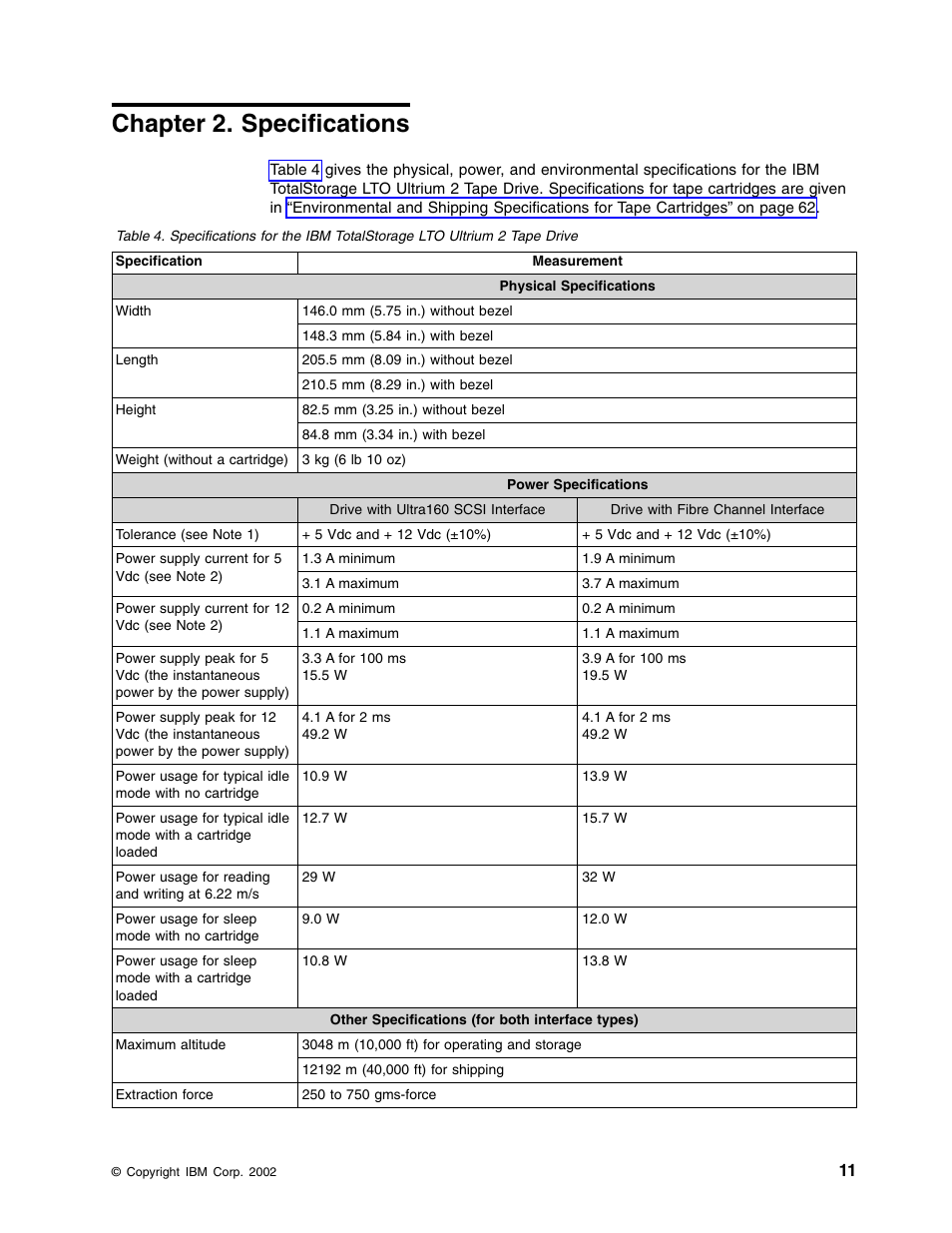 Chapter 2. Specifications

Table 4 gives the physical, power, and environmental specifications for the IBM TotalStorage LTO Ultrium 2 Tape Drive. Specifications for tape cartridges are given in "Environmental and Shipping Specifications for Tape Cartridges" on page 62.

Table 4. Specifications for the IBM TotalStorage LTO Ultrium 2 Tape Drive

| Specification | Measurement | |
|---|---|---|
| Physical Specifications | | |
| Width | 146.0 mm (5.75 in.) without bezel | |
| | 148.3 mm (5.84 in.) with bezel | |
| Length | 205.5 mm (8.09 in.) without bezel | |
| | 210.5 mm (8.29 in.) with bezel | |
| Height | 82.5 mm (3.25 in.) without bezel | |
| | 84.8 mm (3.34 in.) with bezel | |
| Weight (without a cartridge) | 3 kg (6 lb 10 oz) | |
| Power Specifications | | |
| | Drive with Ultra160 SCSI Interface | Drive with Fibre Channel Interface |
| Tolerance (see Note 1) | + 5 Vdc and + 12 Vdc (±10%) | + 5 Vdc and + 12 Vdc (±10%) |
| Power supply current for 5 Vdc (see Note 2) | 1.3 A minimum | 1.9 A minimum |
| | 3.1 A maximum | 3.7 A maximum |
| Power supply current for 12 Vdc (see Note 2) | 0.2 A minimum | 0.2 A minimum |
| | 1.1 A maximum | 1.1 A maximum |
| Power supply peak for 5 Vdc (the instantaneous power by the power supply) | 3.3 A for 100 ms 15.5 W | 3.9 A for 100 ms 19.5 W |
| Power supply peak for 12 Vdc (the instantaneous power by the power supply) | 4.1 A for 2 ms 49.2 W | 4.1 A for 2 ms 49.2 W |
| Power usage for typical idle mode with no cartridge | 10.9 W | 13.9 W |
| Power usage for typical idle mode with a cartridge loaded | 12.7 W | 15.7 W |
| Power usage for reading and writing at 6.22 m/s | 29 W | 32 W |
| Power usage for sleep mode with no cartridge | 9.0 W | 12.0 W |
| Power usage for sleep mode with a cartridge loaded | 10.8 W | 13.8 W |
| Other Specifications (for both interface types) | | |
| Maximum altitude | 3048 m (10,000 ft) for operating and storage | |
| | 12192 m (40,000 ft) for shipping | |
| Extraction force | 250 to 750 gms-force | |

© Copyright IBM Corp. 2002

11